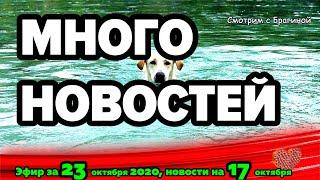 Смотрим с Брагиной

МНОГО НОВОСТЕЙ

Эфир за 23 октября 2020, новости на 17 октября